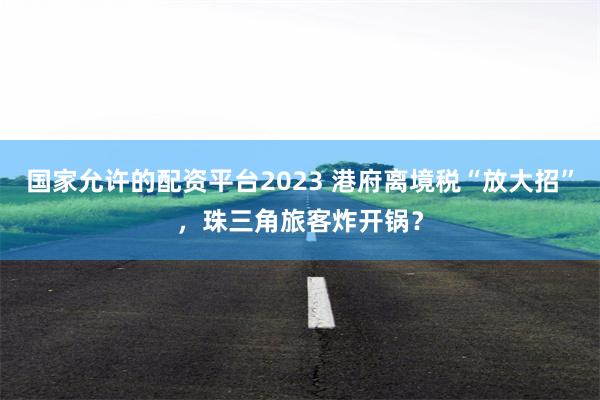 国家允许的配资平台2023 港府离境税“放大招”，珠三角旅客炸开锅？